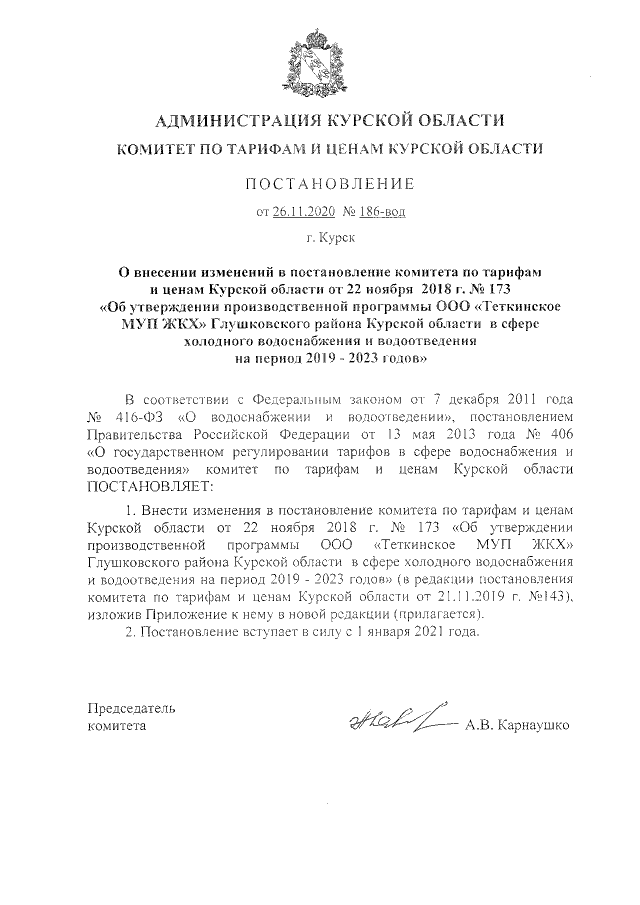 АДМИНИСТРАЦИЯ КУРСКОЙ ОБЛАСТИ

КОМИТЕТ ПО ТАРИФАМ И ЦЕНАМ КУРСКОЙ ОБЛАСТИ

ПОСТАНОВЛЕНИЕ

от 26.11.2020 № 186-вод

г. Курск

О внесении изменений в постановление комитета по тарифам и ценам Курской области от 22 ноября 2018 г. № 173 «Об утверждении производственной программы ООО «Теткинское МУП ЖКХ» Глушковского района Курской области в сфере холодного водоснабжения и водоотведения на период 2019 - 2023 годов»

В соответствии с Федеральным законом от 7 декабря 2011 года № 416-ФЗ «О водоснабжении и водоотведении», постановлением Правительства Российской Федерации от 13 мая 2013 года № 406 «О государственном регулировании тарифов в сфере водоснабжения и водоотведения» комитет по тарифам и ценам Курской области ПОСТАНОВЛЯЕТ:

1. Внести изменения в постановление комитета по тарифам и ценам Курской области от 22 ноября 2018 г. № 173 «Об утверждении производственной программы ООО «Теткинское МУП ЖКХ» Глушковского района Курской области в сфере холодного водоснабжения и водоотведения на период 2019 - 2023 годов» (в редакции постановления комитета по тарифам и ценам Курской области от 21.11.2019 г. №143), изложив Приложение к нему в новой редакции (прилагается).

2. Постановление вступает в силу с 1 января 2021 года.

Председатель комитета

А.В. Карнаушко